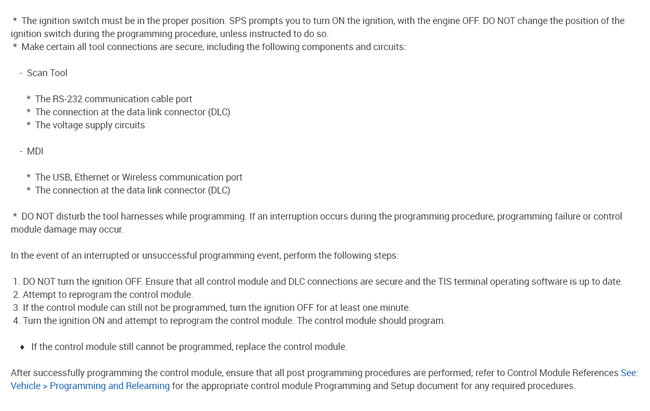 * The ignition switch must be in the proper position. SPS prompts you to turn ON the ignition, with the engine OFF. DO NOT change the position of the ignition switch during the programming procedure, unless instructed to do so.
* Make certain all tool connections are secure, including the following components and circuits:

- Scan Tool

* The RS-232 communication cable port
* The connection at the data link connector (DLC)
* The voltage supply circuits

- MDI

* The USB, Ethernet or Wireless communication port
* The connection at the data link connector (DLC)

* DO NOT disturb the tool harnesses while programming. If an interruption occurs during the programming procedure, programming failure or control module damage may occur.

In the event of an interrupted or unsuccessful programming event, perform the following steps:

1. DO NOT turn the ignition OFF. Ensure that all control module and DLC connections are secure and the TIS terminal operating software is up to date.
2. Attempt to reprogram the control module.
3. If the control module can still not be programmed, turn the ignition OFF for at least one minute.
4. Turn the ignition ON and attempt to reprogram the control module. The control module should program.

♦ If the control module still cannot be programmed, replace the control module.

After successfully programming the control module, ensure that all post programming procedures are performed; refer to Control Module References See: Vehicle > Programming and Relearning for the appropriate control module Programming and Setup document for any required procedures.